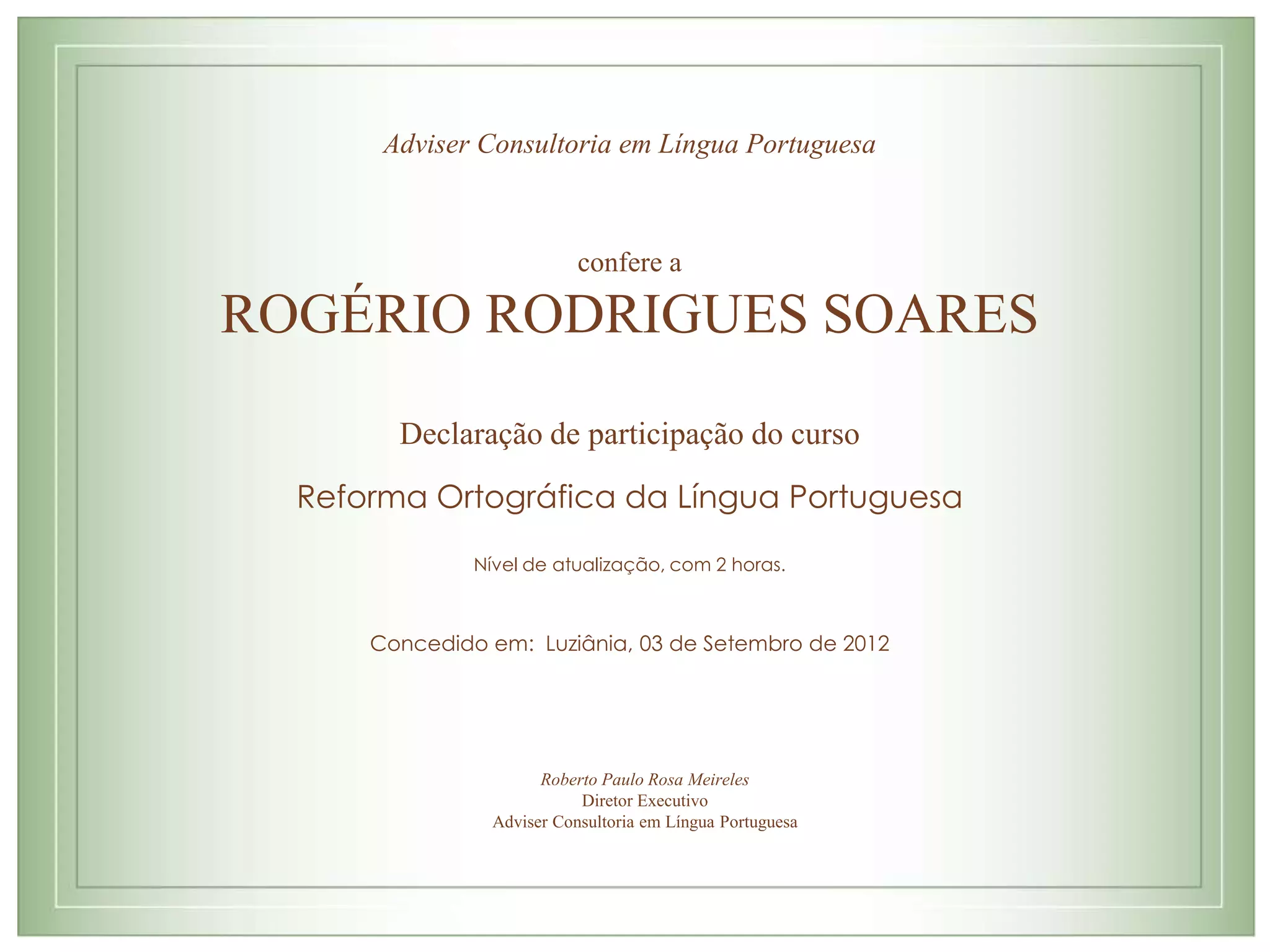 Adviser Consultoria em Língua Portuguesa

confere a

ROGÉRIO RODRIGUES SOARES

Declaração de participação do curso

Reforma Ortográfica da Língua Portuguesa

Nível de atualização, com 2 horas.

Concedido em: Luziânia, 03 de Setembro de 2012

Roberto Paulo Rosa Meireles
Diretor Executivo
Adviser Consultoria em Língua Portuguesa